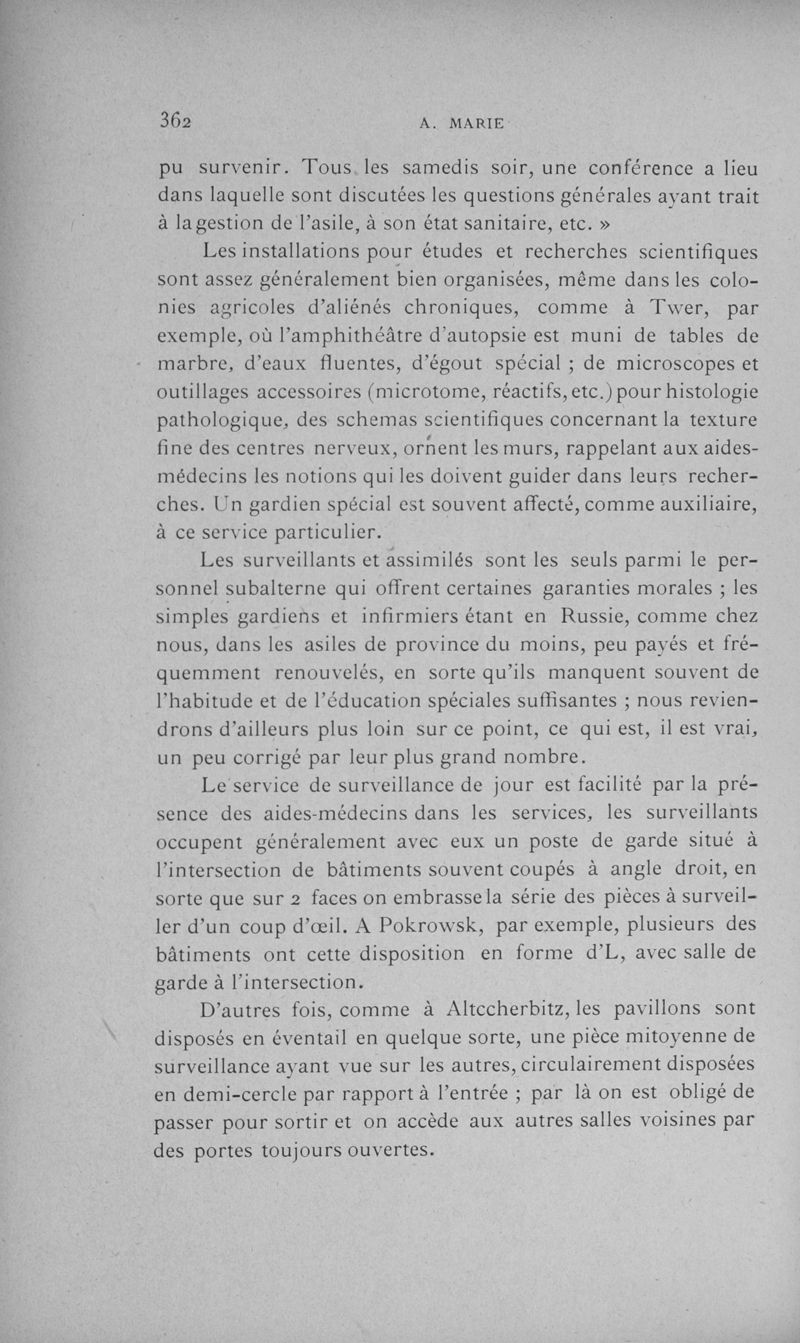 362 A. MARIE

pu survenir. Tous les samedis soir, une conférence a lieu dans laquelle sont discutées les questions générales ayant trait à la gestion de l'asile, à son état sanitaire, etc. »

Les installations pour études et recherches scientifiques sont assez généralement bien organisées, même dans les colonies agricoles d'aliénés chroniques, comme à Twer, par exemple, où l'amphithéâtre d'autopsie est muni de tables de marbre, d'eaux fluentes, d'égout spécial ; de microscopes et outillages accessoires (microtome, réactifs, etc.) pour histologie pathologique, des schemas scientifiques concernant la texture fine des centres nerveux, ornent les murs, rappelant aux aides-médecins les notions qui les doivent guider dans leurs recherches. Un gardien spécial est souvent affecté, comme auxiliaire, à ce service particulier.

Les surveillants et assimilés sont les seuls parmi le personnel subalterne qui offrent certaines garanties morales ; les simples gardiens et infirmiers étant en Russie, comme chez nous, dans les asiles de province du moins, peu payés et fréquemment renouvelés, en sorte qu'ils manquent souvent de l'habitude et de l'éducation spéciales suffisantes ; nous reviendrons d'ailleurs plus loin sur ce point, ce qui est, il est vrai, un peu corrigé par leur plus grand nombre.

Le service de surveillance de jour est facilité par la présence des aides-médecins dans les services, les surveillants occupent généralement avec eux un poste de garde situé à l'intersection de bâtiments souvent coupés à angle droit, en sorte que sur 2 faces on embrasse la série des pièces à surveiller d'un coup d'œil. A Pokrowsk, par exemple, plusieurs des bâtiments ont cette disposition en forme d'L, avec salle de garde à l'intersection.

D'autres fois, comme à Altccherbitz, les pavillons sont disposés en éventail en quelque sorte, une pièce mitoyenne de surveillance ayant vue sur les autres, circulairement disposées en demi-cercle par rapport à l'entrée ; par là on est obligé de passer pour sortir et on accède aux autres salles voisines par des portes toujours ouvertes.